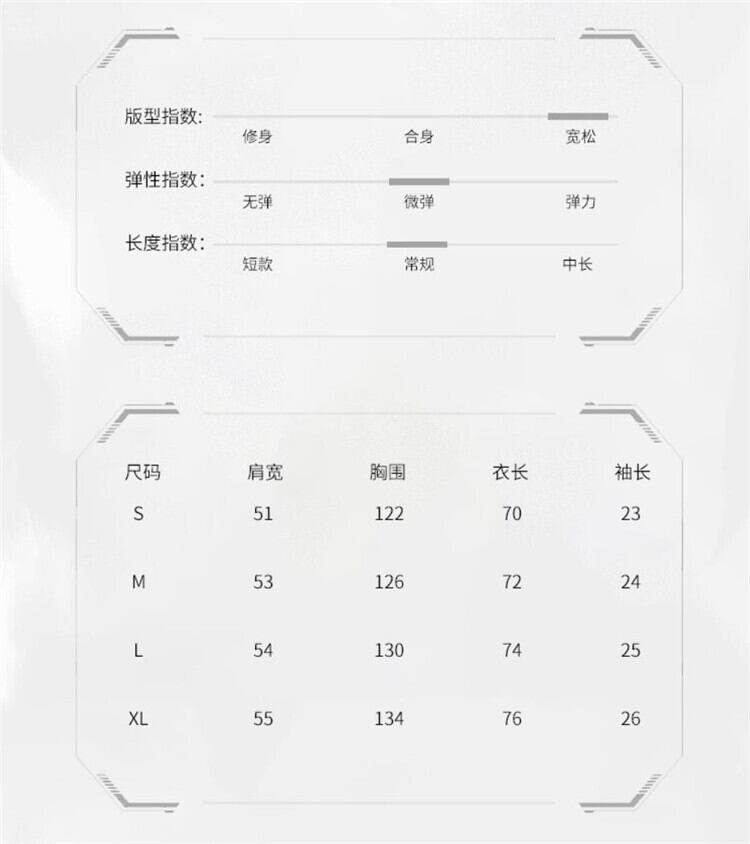 版型指数:
修身 合身 宽松

弹性指数:
无弹 微弹 弹力

长度指数:
短款 常规 中长

| 尺码 | 肩宽 | 胸围 | 衣长 | 袖长 |
|---|---|---|---|---|
| S | 51 | 122 | 70 | 23 |
| M | 53 | 126 | 72 | 24 |
| L | 54 | 130 | 74 | 25 |
| XL | 55 | 134 | 76 | 26 |